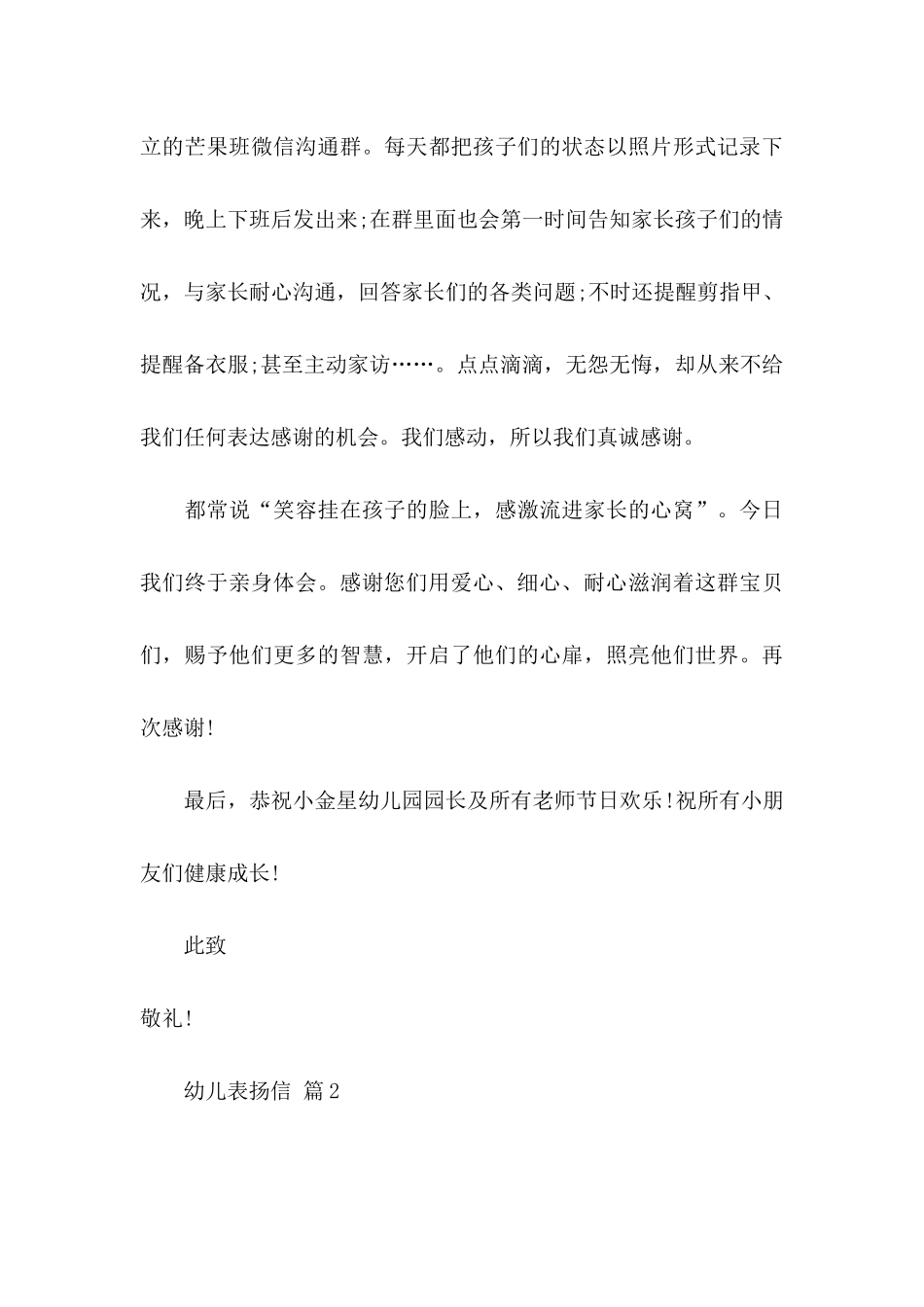 立的芒果班微信沟通群。每天都把孩子们的状态以照片形式记录下来，晚上下班后发出来;在群里面也会第一时间告知家长孩子们的情况，与家长耐心沟通，回答家长们的各类问题;不时还提醒剪指甲、提醒备衣服;甚至主动家访……。点点滴滴，无怨无悔，却从来不给我们任何表达感谢的机会。我们感动，所以我们真诚感谢。

都常说“笑容挂在孩子的脸上，感激流进家长的心窝”。今日我们终于亲身体会。感谢您们用爱心、细心、耐心滋润着这群宝贝们，赐予他们更多的智慧，开启了他们的心扉，照亮他们世界。再次感谢!

最后，恭祝小金星幼儿园园长及所有老师节日欢乐!祝所有小朋友们健康成长!

此致

敬礼!

幼儿表扬信 篇2